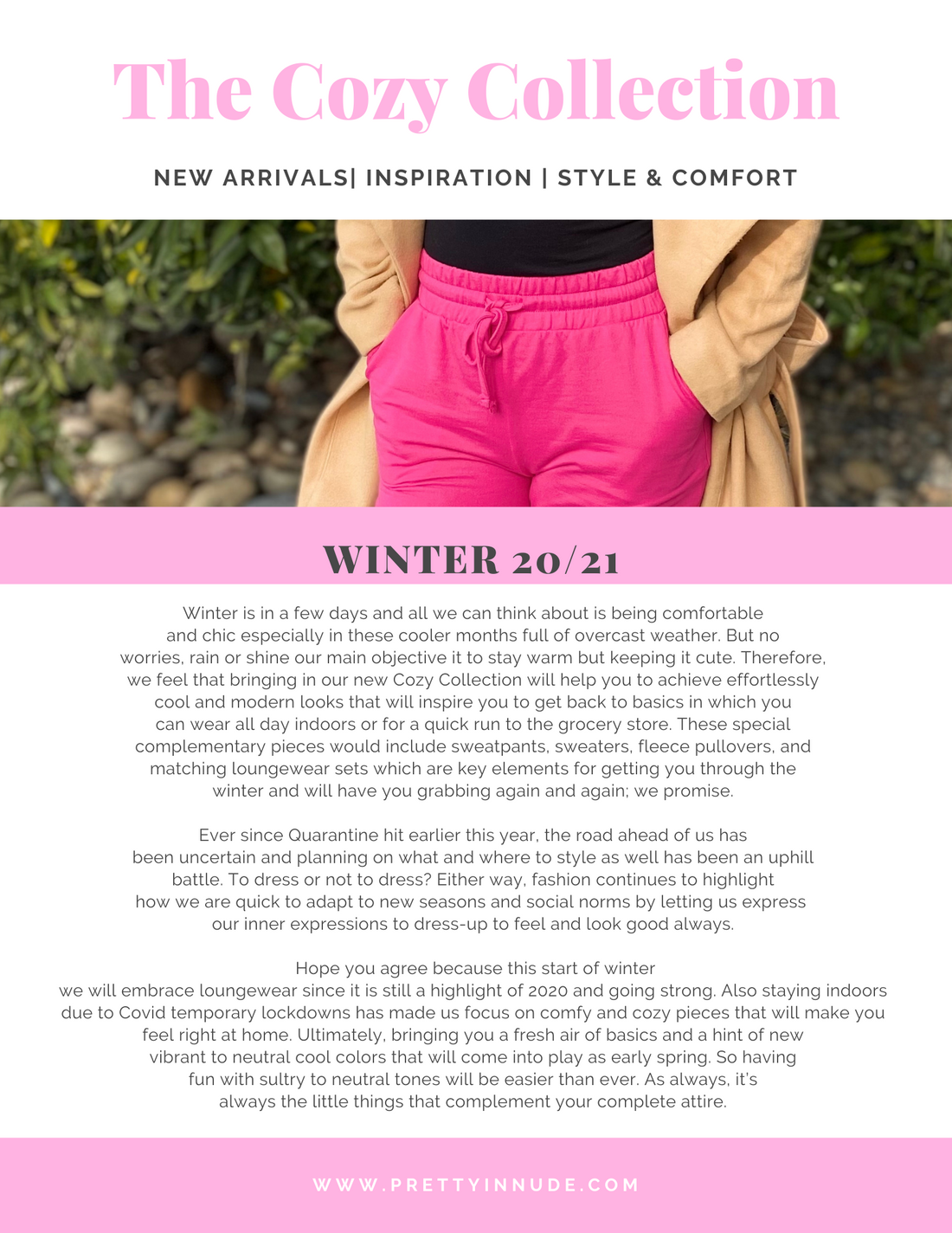 The Cozy Collection

NEW ARRIVALS| INSPIRATION | STYLE & COMFORT

WINTER 20/21

Winter is in a few days and all we can think about is being comfortable and chic especially in these cooler months full of overcast weather. But no worries, rain or shine our main objective it to stay warm but keeping it cute. Therefore, we feel that bringing in our new Cozy Collection will help you to achieve effortlessly cool and modern looks that will inspire you to get back to basics in which you can wear all day indoors or for a quick run to the grocery store. These special complementary pieces would include sweatpants, sweaters, fleece pullovers, and matching loungewear sets which are key elements for getting you through the winter and will have you grabbing again and again; we promise.

Ever since Quarantine hit earlier this year, the road ahead of us has been uncertain and planning on what and where to style as well has been an uphill battle. To dress or not to dress? Either way, fashion continues to highlight how we are quick to adapt to new seasons and social norms by letting us express our inner expressions to dress-up to feel and look good always.

Hope you agree because this start of winter we will embrace loungewear since it is still a highlight of 2020 and going strong. Also staying indoors due to Covid temporary lockdowns has made us focus on comfy and cozy pieces that will make you feel right at home. Ultimately, bringing you a fresh air of basics and a hint of new vibrant to neutral cool colors that will come into play as early spring. So having fun with sultry to neutral tones will be easier than ever. As always, it's always the little things that complement your complete attire.

WWW.PRETTYINNUDE.COM